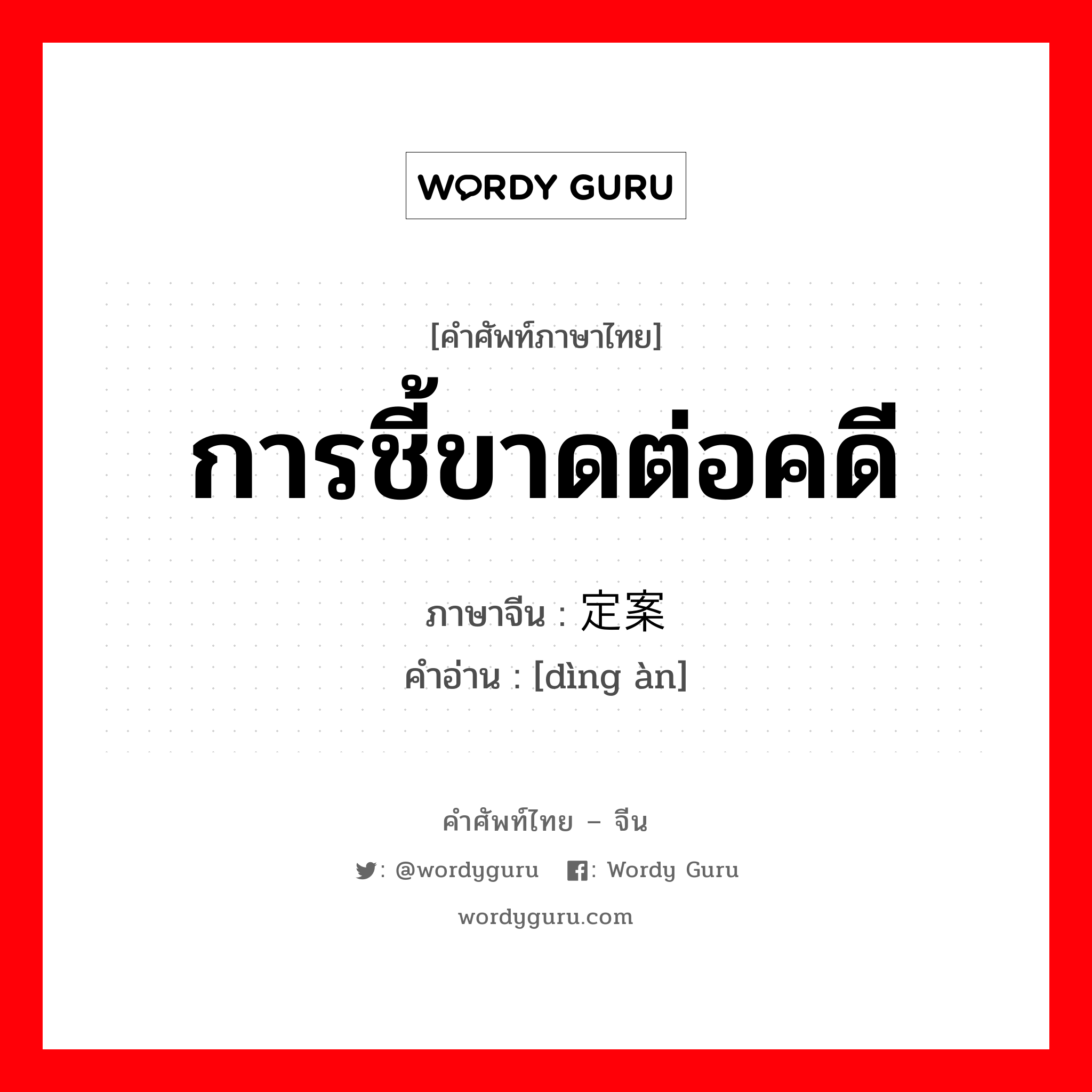 WORDY GURU

[คำศัพท์ภาษาไทย]
การชี้ขาดต่อคดี
ภาษาจีน : 定案
คำอ่าน : [dìng àn]

คำศัพท์ไทย – จีน
: @wordyguru   : Wordy Guru
wordyguru.com